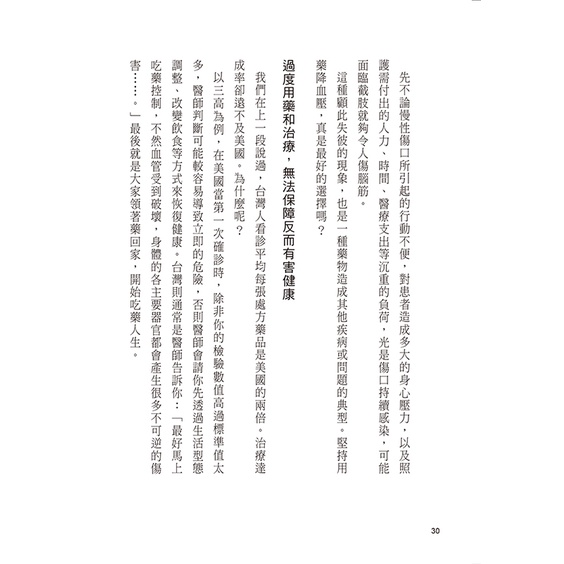 先不論慢性傷口所引起的行動不便，對患者造成多大的身心壓力，以及照護需付出的人力、時間、醫療支出等沉重的負荷，光是傷口持續感染，可能面臨截肢就夠令人傷腦筋。

這種顧此失彼的現象，也是一種藥物造成其他疾病或問題的典型。堅持用藥降血壓，真是最好的選擇嗎？

過度用藥和治療，無法保障反而有害健康

我們在上一段說過，台灣人看診平均每張處方藥品是美國的兩倍。治療達成率卻遠不及美國。為什麼呢？

以三高為例，在美國當第一次確診時，除非你的檢驗數值高過標準值太多，醫師判斷可能較容易導致立即的危險，否則醫師會請你先透過生活型態調整、改變飲食等方式來恢復健康。台灣則通常是醫師告訴你：「最好馬上吃藥控制，不然血管受到破壞，身體的各主要器官都會產生很多不可逆的傷害……。」最後就是大家領著藥回家，開始吃藥人生。

30